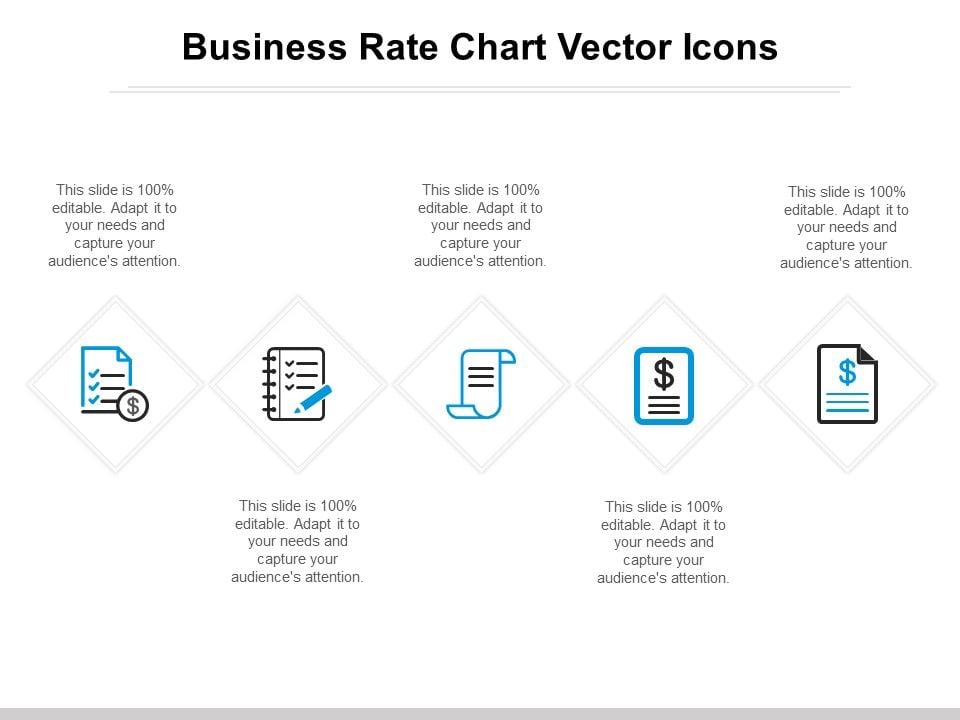 Business Rate Chart Vector Icons

This slide is 100% editable. Adapt it to your needs and capture your audience's attention.

This slide is 100% editable. Adapt it to your needs and capture your audience's attention.

This slide is 100% editable. Adapt it to your needs and capture your audience's attention.

$

$

$

This slide is 100% editable. Adapt it to your needs and capture your audience's attention.

This slide is 100% editable. Adapt it to your needs and capture your audience's attention.